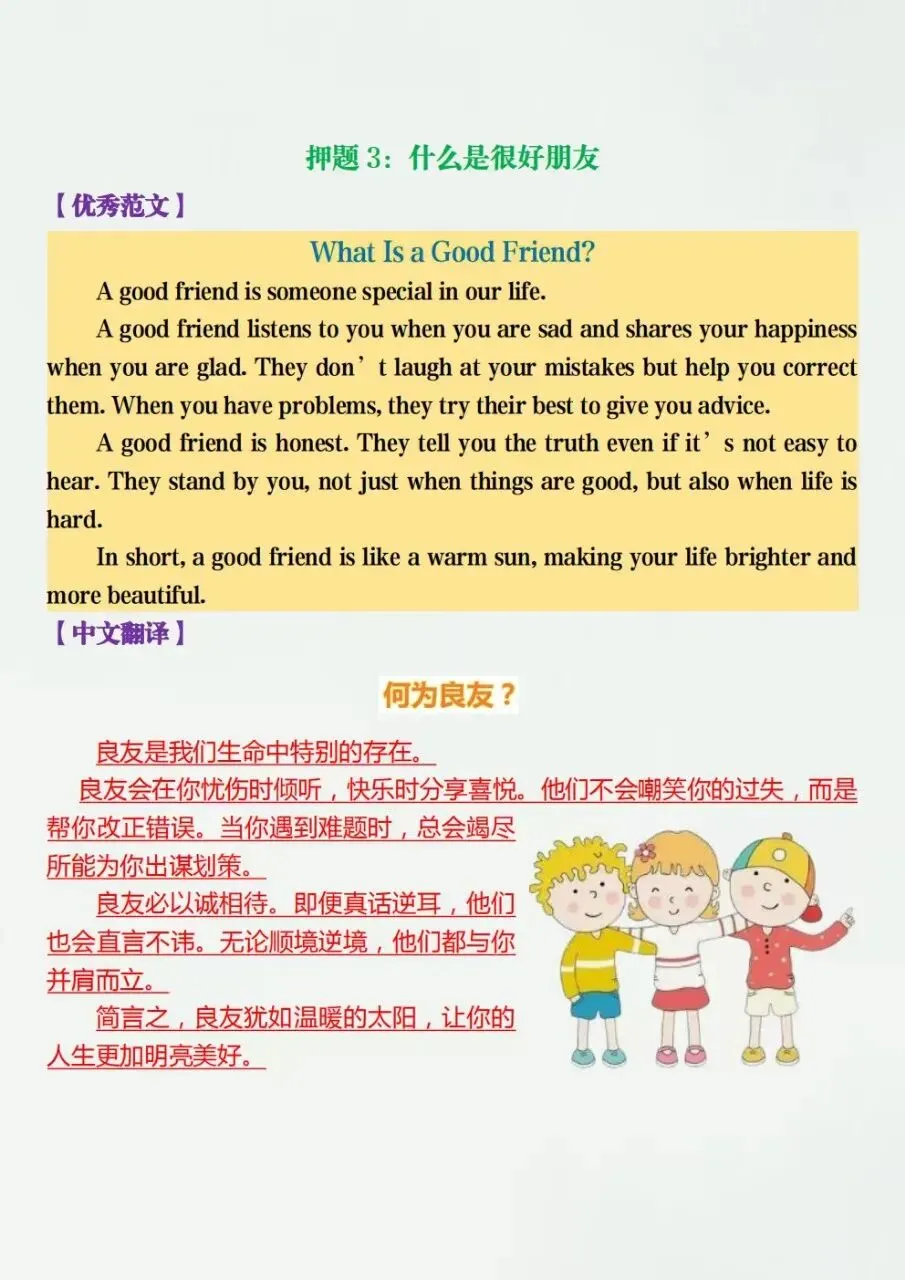 押题3：什么是很好朋友

【优秀范文】

What Is a Good Friend?

A good friend is someone special in our life.

A good friend listens to you when you are sad and shares your happiness when you are glad. They don't laugh at your mistakes but help you correct them. When you have problems, they try their best to give you advice.

A good friend is honest. They tell you the truth even if it's not easy to hear. They stand by you, not just when things are good, but also when life is hard.

In short, a good friend is like a warm sun, making your life brighter and more beautiful.

【中文翻译】

何为良友？

良友是我们生命中特别的存在。

良友会在你忧伤时倾听，快乐时分享喜悦。他们不会嘲笑你的过失，而是帮你改正错误。当你遇到难题时，总会竭尽所能为你出谋划策。

良友必以诚相待。即便真话逆耳，他们也会直言不讳。无论顺境逆境，他们都与你并肩而立。

简言之，良友犹如温暖的太阳，让你的人生更加明亮美好。